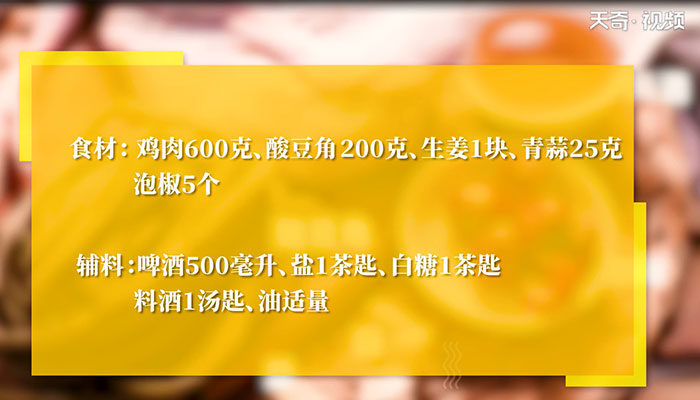 天奇·视频

食材：鸡肉600克、酸豆角200克、生姜1块、青蒜25克 泡椒5个

辅料：啤酒500毫升、盐1茶匙、白糖1茶匙 料酒1汤匙、油适量